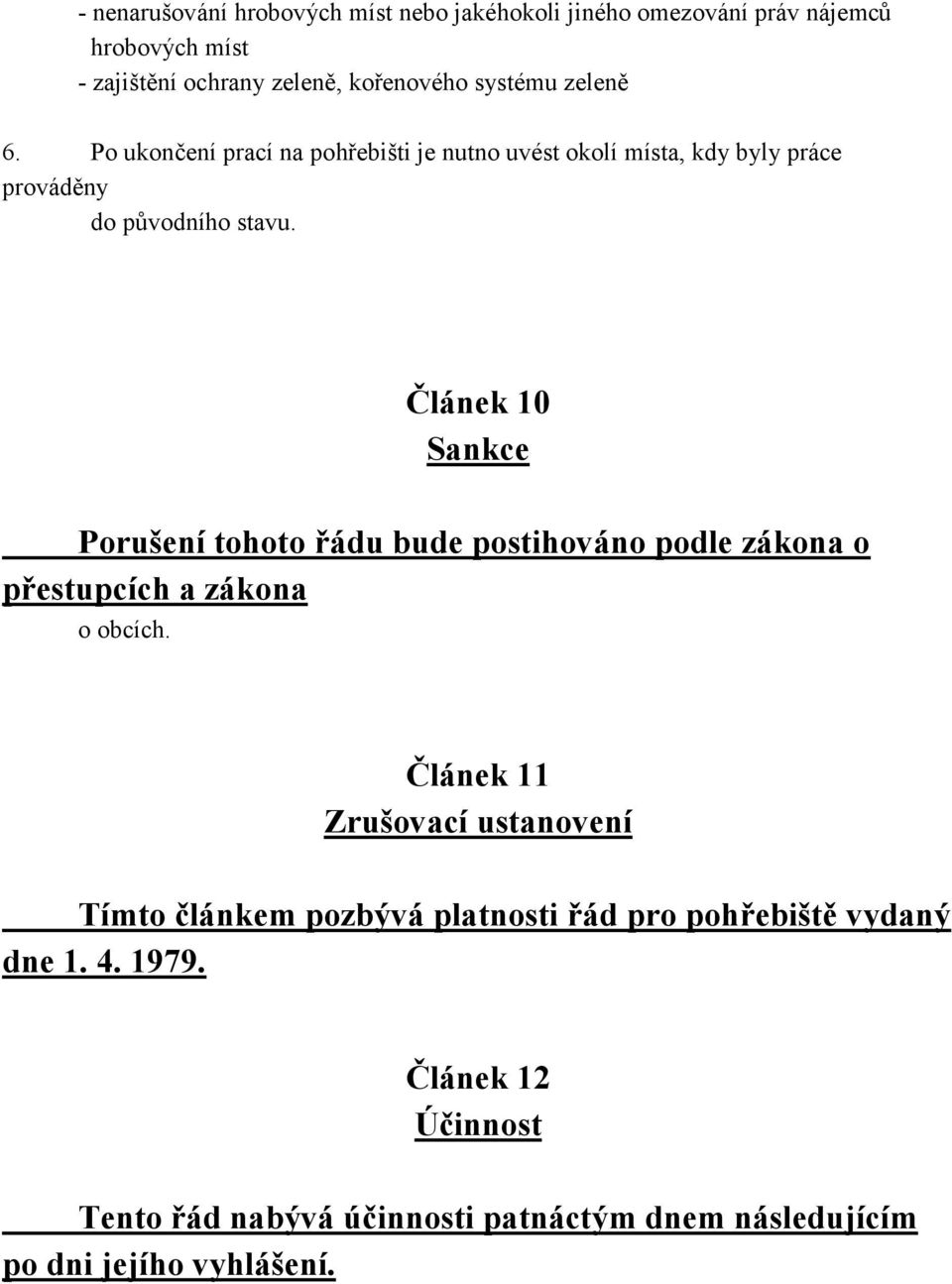 - nenarušování hrobových míst nebo jakéhokoli jiného omezování práv nájemců hrobových míst
- zajištění ochrany zeleně, kořenového systému zeleně

6. Po ukončení prací na pohřebišti je nutno uvést okolí místa, kdy byly práce prováděny do původního stavu.

Článek 10
Sankce

Porušení tohoto řádu bude postihováno podle zákona o přestupcích a zákona o obcích.

Článek 11
Zrušovací ustanovení

Tímto článkem pozbývá platnosti řád pro pohřebiště vydaný dne 1. 4. 1979.

Článek 12
Účinnost

Tento řád nabývá účinnosti patnáctým dnem následujícím po dni jejího vyhlášení.